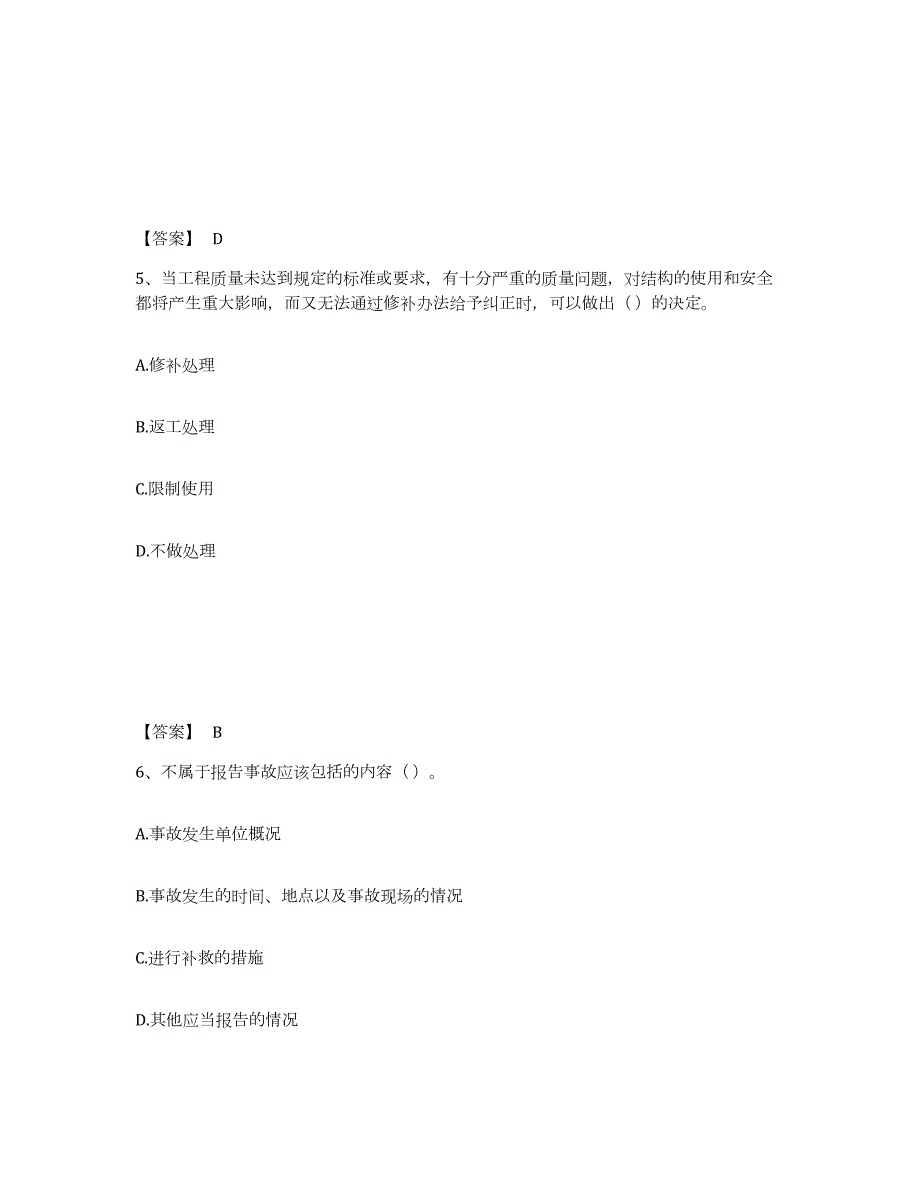 【答案】 D

5、当工程质量未达到规定的标准或要求，有十分严重的质量问题，对结构的使用和安全都将产生重大影响，而又无法通过修补办法给予纠正时，可以做出（）的决定。

A.修补处理

B.返工处理

C.限制使用

D.不做处理

【答案】 B

6、不属于报告事故应该包括的内容（）。

A.事故发生单位概况

B.事故发生的时间、地点以及事故现场的情况

C.进行补救的措施

D.其他应当报告的情况